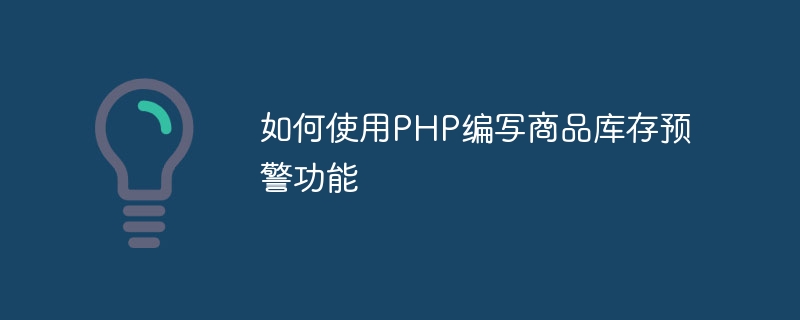 如何使用PHP编写商品库存预警功能